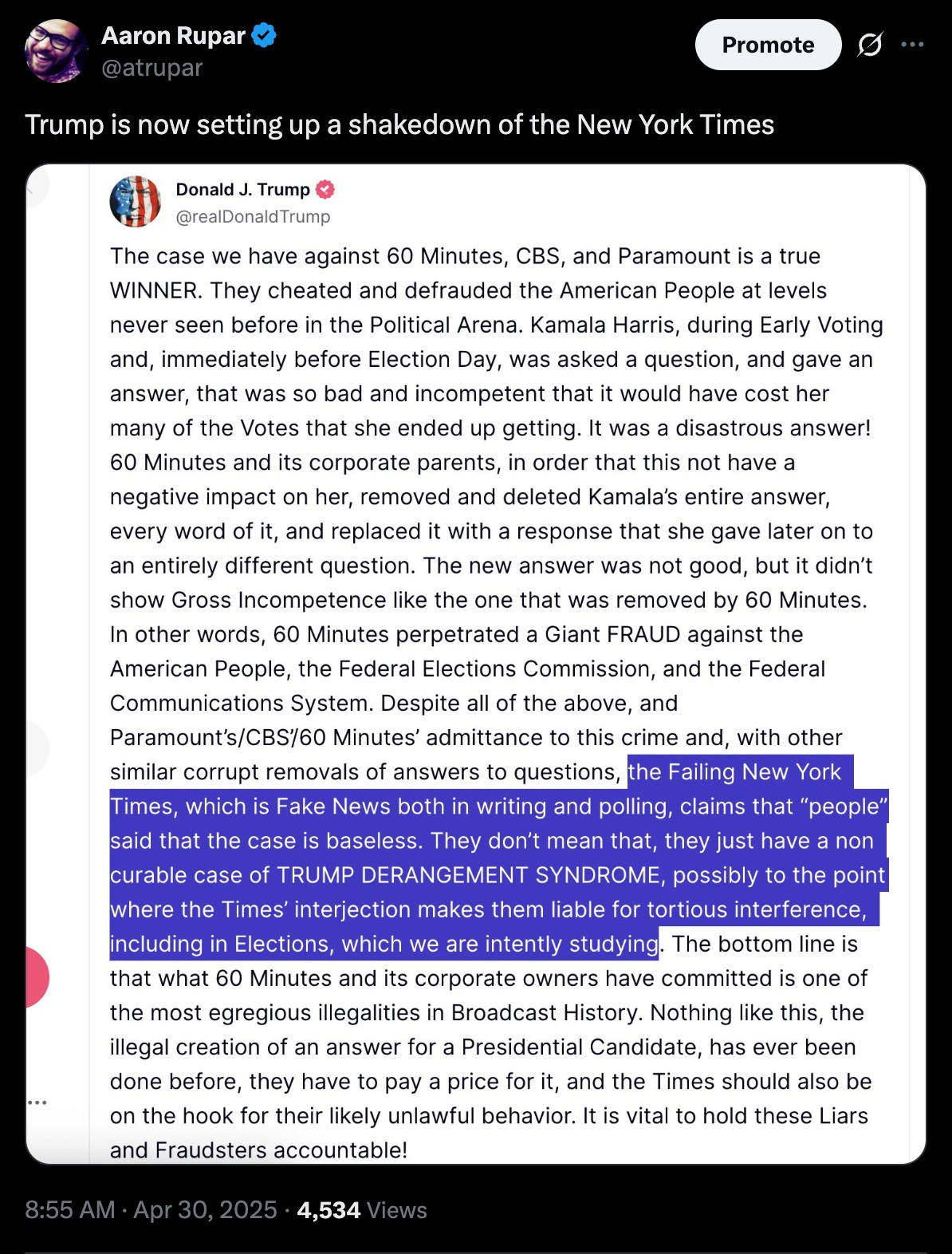 Aaron Rupar
@atrupar

Promote

Trump is now setting up a shakedown of the New York Times

Donald J. Trump
@realDonaldTrump

The case we have against 60 Minutes, CBS, and Paramount is a true WINNER. They cheated and defrauded the American People at levels never seen before in the Political Arena. Kamala Harris, during Early Voting and, immediately before Election Day, was asked a question, and gave an answer, that was so bad and incompetent that it would have cost her many of the Votes that she ended up getting. It was a disastrous answer! 60 Minutes and its corporate parents, in order that this not have a negative impact on her, removed and deleted Kamala's entire answer, every word of it, and replaced it with a response that she gave later on to an entirely different question. The new answer was not good, but it didn't show Gross Incompetence like the one that was removed by 60 Minutes. In other words, 60 Minutes perpetrated a Giant FRAUD against the American People, the Federal Elections Commission, and the Federal Communications System. Despite all of the above, and Paramount's/CBS'/60 Minutes' admittance to this crime and, with other similar corrupt removals of answers to questions, the Failing New York Times, which is Fake News both in writing and polling, claims that "people" said that the case is baseless. They don't mean that, they just have a non curable case of TRUMP DERANGEMENT SYNDROME, possibly to the point where the Times' interjection makes them liable for tortious interference, including in Elections, which we are intently studying. The bottom line is that what 60 Minutes and its corporate owners have committed is one of the most egregious illegalities in Broadcast History. Nothing like this, the illegal creation of an answer for a Presidential Candidate, has ever been done before, they have to pay a price for it, and the Times should also be on the hook for their likely unlawful behavior. It is vital to hold these Liars and Fraudsters accountable!

8:55 AM · Apr 30, 2025 · 4,534 Views